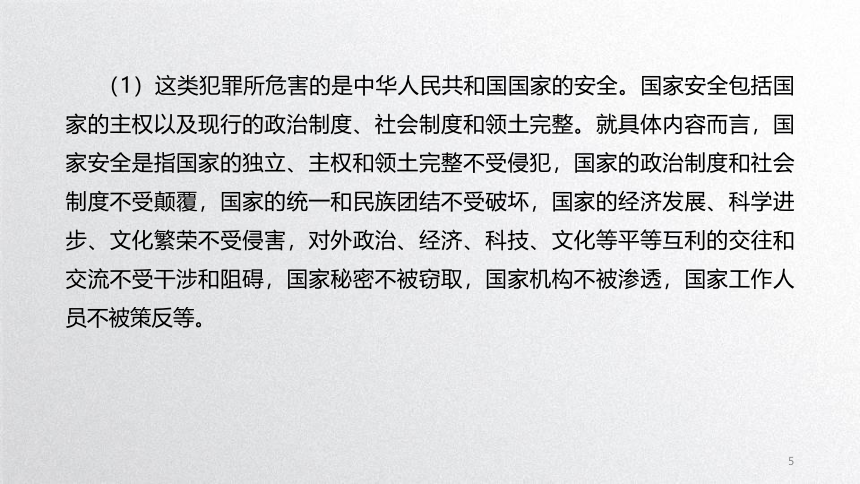 （1）这类犯罪所危害的是中华人民共和国国家的安全。国家安全包括国家的主权以及现行的政治制度、社会制度和领土完整。就具体内容而言，国家安全是指国家的独立、主权和领土完整不受侵犯，国家的政治制度和社会制度不受颠覆，国家的统一和民族团结不受破坏，国家的经济发展、科学进步、文化繁荣不受侵害，对外政治、经济、科技、文化等平等互利的交往和交流不受干涉和阻碍，国家秘密不被窃取，国家机构不被渗透，国家工作人员不被策反等。

5